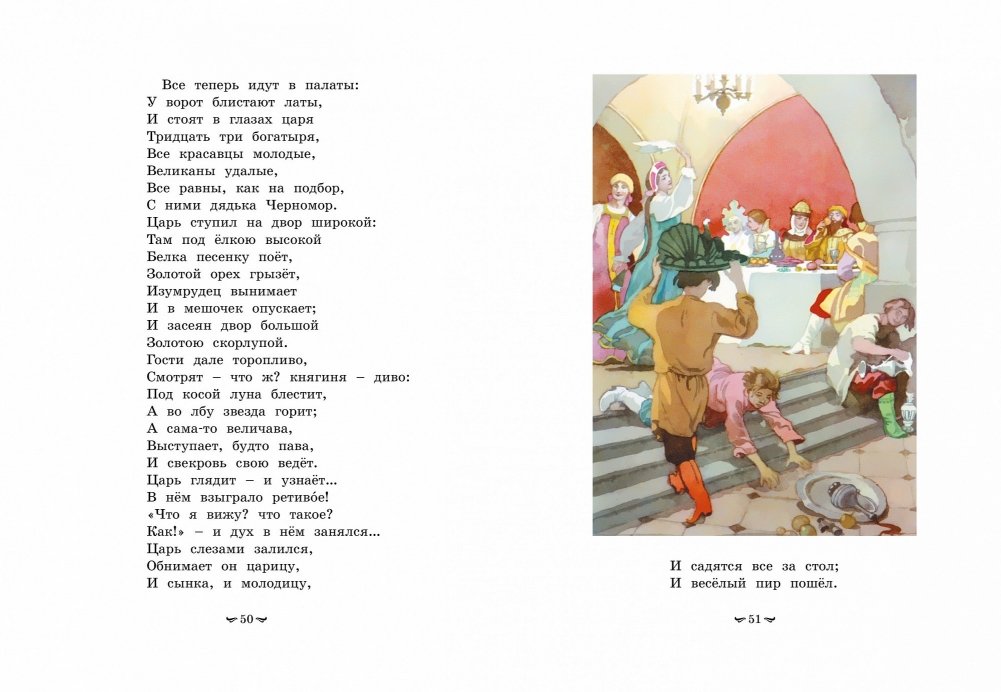 Все теперь идут в палаты:
У ворот блистают латы,
И стоят в глазах царя
Тридцать три богатыря,
Все красавцы молодые,
Великаны удалые,
Все равны, как на подбор,
С ними дядька Черномор.
Царь ступил на двор широкой:
Там под ёлкою высокой
Белка песенку поёт,
Золотой орех грызёт,
Изумрудец вынимает
И в мешочек опускает;
И засеян двор большой
Золотою скорлупой.
Гости дале торопливо,
Смотрят – что ж? княгиня – диво:
Под косой луна блестит,
А во лбу звезда горит;
А сама-то величава,
Выступает, будто пава,
И свекровь свою ведёт.
Царь глядит – и узнаёт...
В нём взыграло ретивое!
«Что я вижу? что такое?
Как!» – и дух в нём занялся...
Царь слезами залился,
Обнимает он царицу,
И сынка, и молодицу,

50

И садятся все за стол;
И весёлый пир пошёл.

51